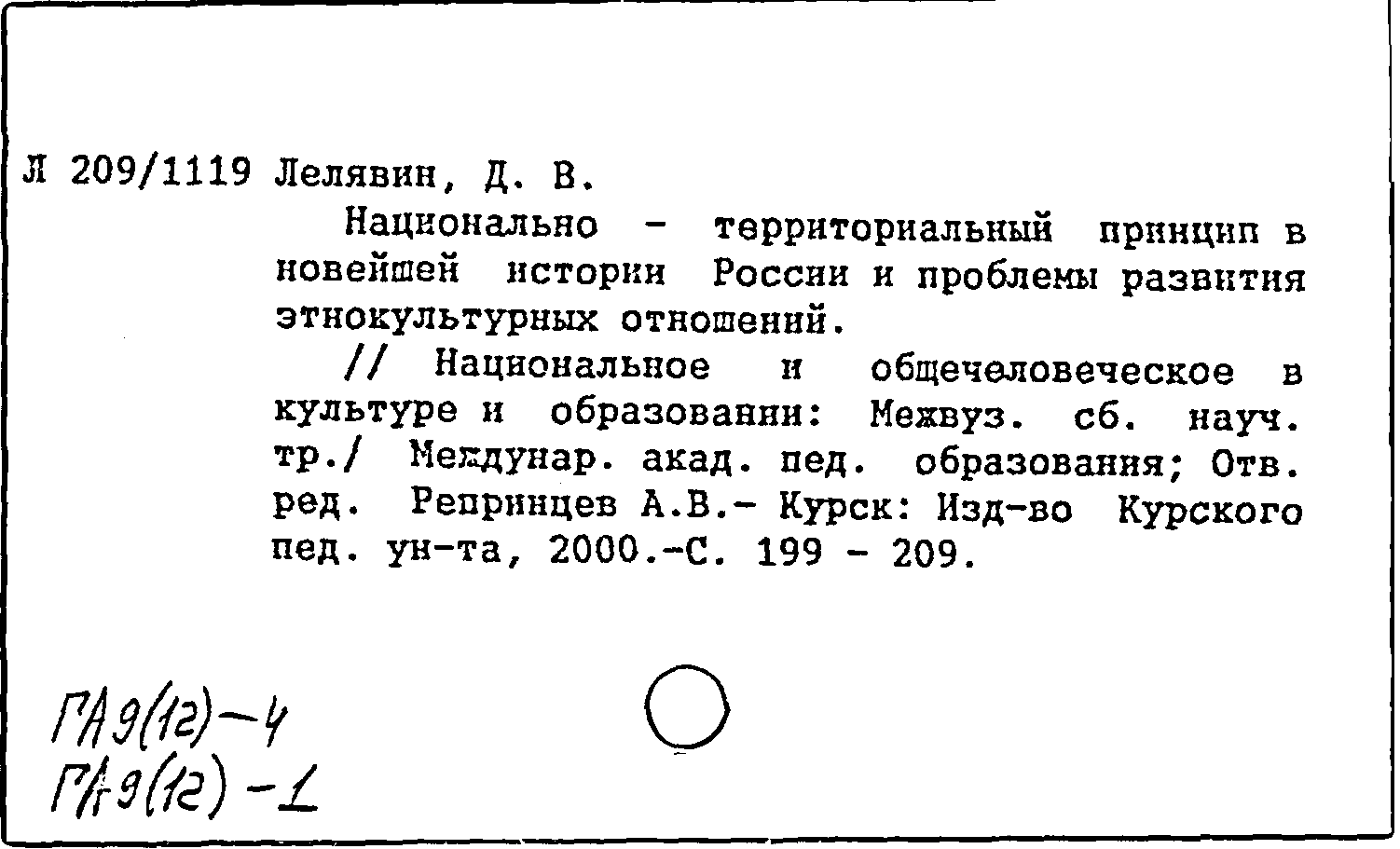 Л 209/1119 Лелявин, Д. В.

Национально - территориальный принцип в новейшей истории России и проблемы развития этнокультурных отношений.

// Национальное и общечеловеческое в культуре и образовании: Межвуз. сб. науч. тр./ Междунар. акад. пед. образования; Отв. ред. Репринцев А.В.- Курск: Изд-во Курского пед. ун-та, 2000.-С. 199 - 209.

ГА9(12)-4
ГА9(12)-1